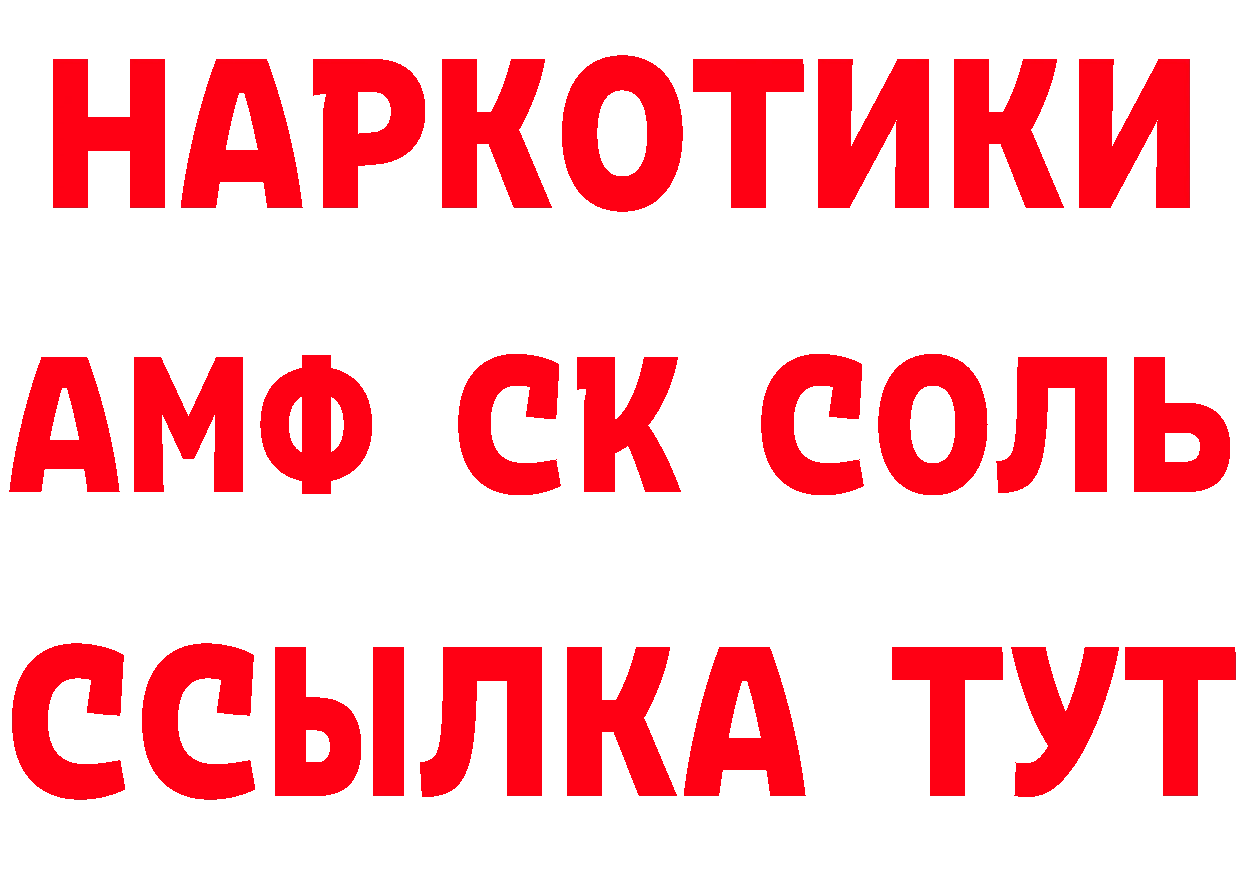 НАРКОТИКИ

АМФ СК СОЛЬ

ССЫЛКА ТУТ